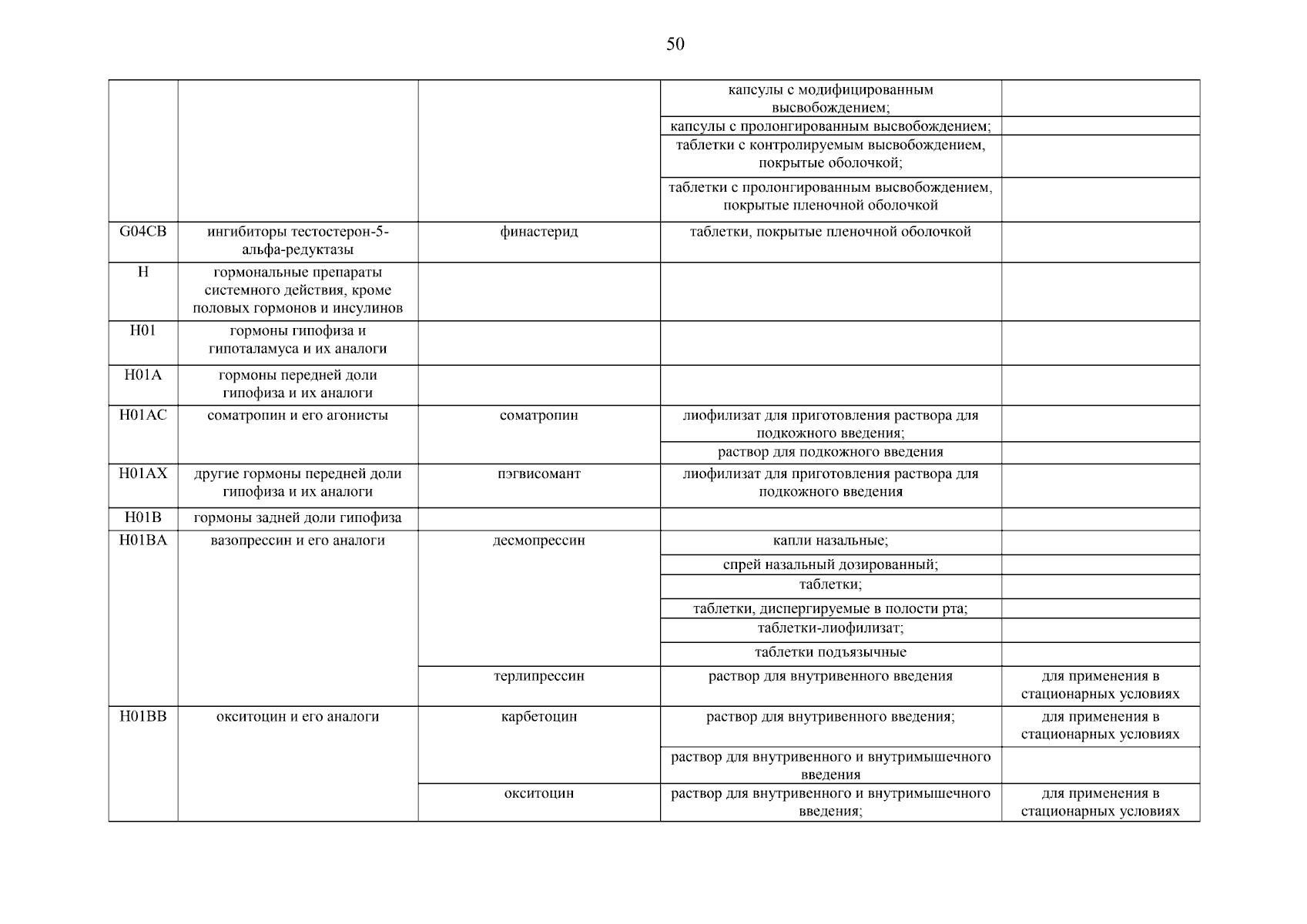 50

| | | | | |
|---|---|---|---|---|
| | | | капсулы с модифицированным высвобождением; | |
| | | | капсулы с пролонгированным высвобождением; | |
| | | | таблетки с контролируемым высвобождением, покрытые оболочкой; | |
| | | | таблетки с пролонгированным высвобождением, покрытые пленочной оболочкой | |
| G04CB | ингибиторы тестостерон-5-альфа-редуктазы | финастерид | таблетки, покрытые пленочной оболочкой | |
| H | гормональные препараты системного действия, кроме половых гормонов и инсулинов | | | |
| H01 | гормоны гипофиза и гипоталамуса и их аналоги | | | |
| H01A | гормоны передней доли гипофиза и их аналоги | | | |
| H01AC | соматропин и его агонисты | соматропин | лиофилизат для приготовления раствора для подкожного введения; | |
| | | | раствор для подкожного введения | |
| H01AX | другие гормоны передней доли гипофиза и их аналоги | пэгвисомант | лиофилизат для приготовления раствора для подкожного введения | |
| H01B | гормоны задней доли гипофиза | | | |
| H01BA | вазопрессин и его аналоги | десмопрессин | капли назальные; | |
| | | | спрей назальный дозированный; | |
| | | | таблетки; | |
| | | | таблетки, диспергируемые в полости рта; | |
| | | | таблетки-лиофилизат; | |
| | | | таблетки подъязычные | |
| | | терлипрессин | раствор для внутривенного введения | для применения в стационарных условиях |
| H01BB | окситоцин и его аналоги | карбетоцин | раствор для внутривенного введения; | для применения в стационарных условиях |
| | | | раствор для внутривенного и внутримышечного введения | |
| | | окситоцин | раствор для внутривенного и внутримышечного введения; | для применения в стационарных условиях |